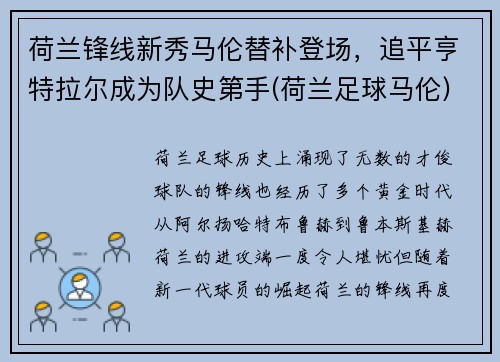 荷兰锋线新秀马伦替补登场，追平亨特拉尔成为队史第手(荷兰足球马伦)

荷兰足球历史上涌现了无数的才俊球队的锋线也经历了多个黄金时代从阿尔扬哈特布鲁赫到鲁本斯基赫荷兰的进攻端一度令人堪忧但随着新一代球员的崛起荷兰的锋线再度